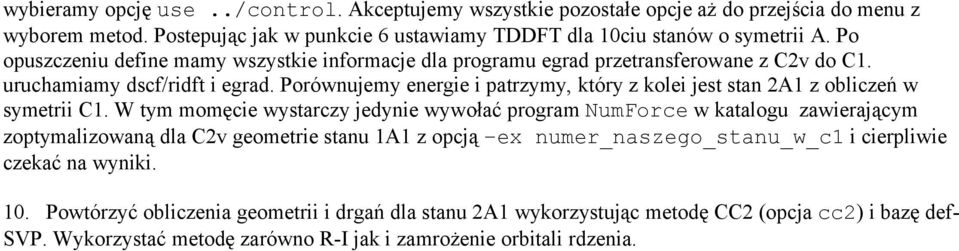 wybieramy opcję use ../control. Akceptujemy wszystkie pozostałe opcje aż do przejścia do menu z wyborem metod. Postepując jak w punkcie 6 ustawiamy TDDFT dla 10ciu stanów o symetrii A. Po opuszczeniu define mamy wszystkie informacje dla programu egrad przetransferowane z C2v do C1. uruchamiamy dscf/ridft i egrad. Porównujemy energie i patrzymy, który z kolei jest stan 2A1 z obliczeń w symetrii C1. W tym momęcie wystarczy jedynie wywołać program NumForce w katalogu zawierającym zoptymalizowaną dla C2v geometrie stanu 1A1 z opcją -ex numer_naszego_stanu_w_c1 i cierpliwie czekać na wyniki.

10. Powtórzyć obliczenia geometrii i drgań dla stanu 2A1 wykorzystując metodę CC2 (opcja cc2) i bazę def-SVP. Wykorzystać metodę zarówno R-I jak i zamrożenie orbitali rdzenia.